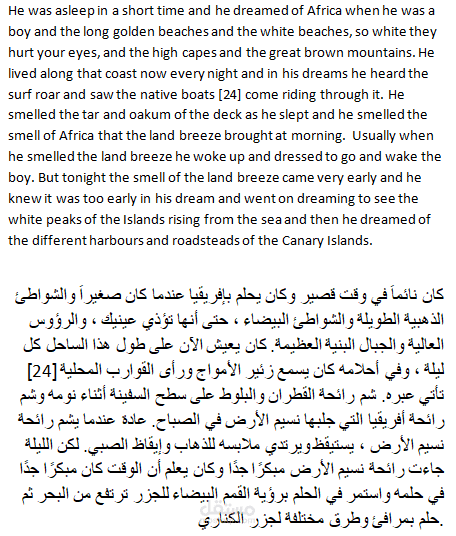 He was asleep in a short time and he dreamed of Africa when he was a boy and the long golden beaches and the white beaches, so white they hurt your eyes, and the high capes and the great brown mountains. He lived along that coast now every night and in his dreams he heard the surf roar and saw the native boats [24] come riding through it. He smelled the tar and oakum of the deck as he slept and he smelled the smell of Africa that the land breeze brought at morning. Usually when he smelled the land breeze he woke up and dressed to go and wake the boy. But tonight the smell of the land breeze came very early and he knew it was too early in his dream and went on dreaming to see the white peaks of the Islands rising from the sea and then he dreamed of the different harbours and roadsteads of the Canary Islands.

كان نائماً في وقت قصير وكان يحلم بإفريقيا عندما كان صغيراً والشواطئ الذهبية الطويلة والشواطئ البيضاء ، حتى أنها تؤذي عينيك ، والرؤوس العالية والجبال البنية العظيمة. كان يعيش الآن على طول هذا الساحل كل ليلة ، وفي أحلامه كان يسمع زئير الأمواج ورأى القوارب المحلية [24] تأتي عبره. شم رائحة القطران والبلوط على سطح السفينة أثناء نومه وشم رائحة أفريقيا التي جلبها نسيم الأرض في الصباح. عادة عندما يشم رائحة نسيم الأرض ، يستيقظ ويرتدي ملابسه للذهاب وإيقاظ الصبي. لكن الليلة جاءت رائحة نسيم الأرض مبكرًا جدًا وكان يعلم أن الوقت كان مبكرًا جدًا في حلمه واستمر في الحلم برؤية القمم البيضاء للجزر ترتفع من البحر ثم حلم بمرافئ وطرق مختلفة لجزر الكناري.

مستقل